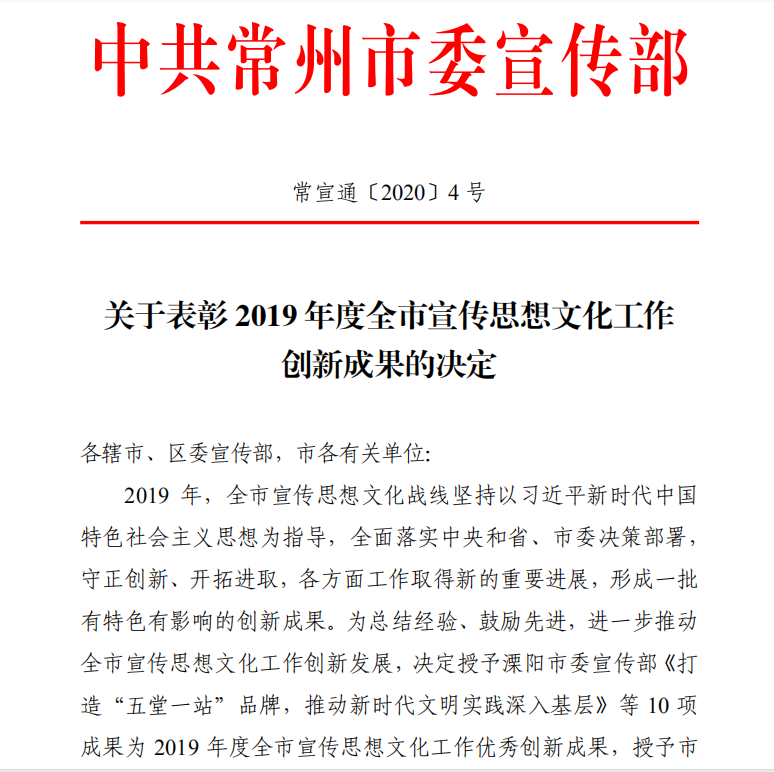 中共常州市委宣传部

常宣通〔2020〕4 号

关于表彰 2019 年度全市宣传思想文化工作创新成果的决定

各辖市、区委宣传部，市各有关单位:

2019 年，全市宣传思想文化战线坚持以习近平新时代中国特色社会主义思想为指导，全面落实中央和省、市委决策部署，守正创新、开拓进取，各方面工作取得新的重要进展，形成一批有特色有影响的创新成果。为总结经验、鼓励先进，进一步推动全市宣传思想文化工作创新发展，决定授予溧阳市委宣传部《打造“五堂一站”品牌，推动新时代文明实践深入基层》等 10 项成果为 2019 年度全市宣传思想文化工作优秀创新成果，授予市